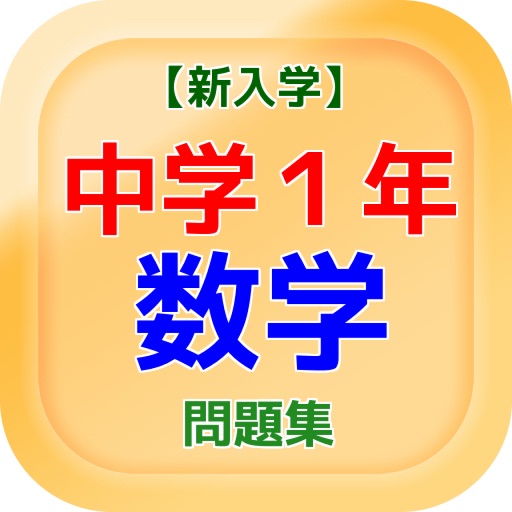 【新入学】
中学１年
数学
問題集